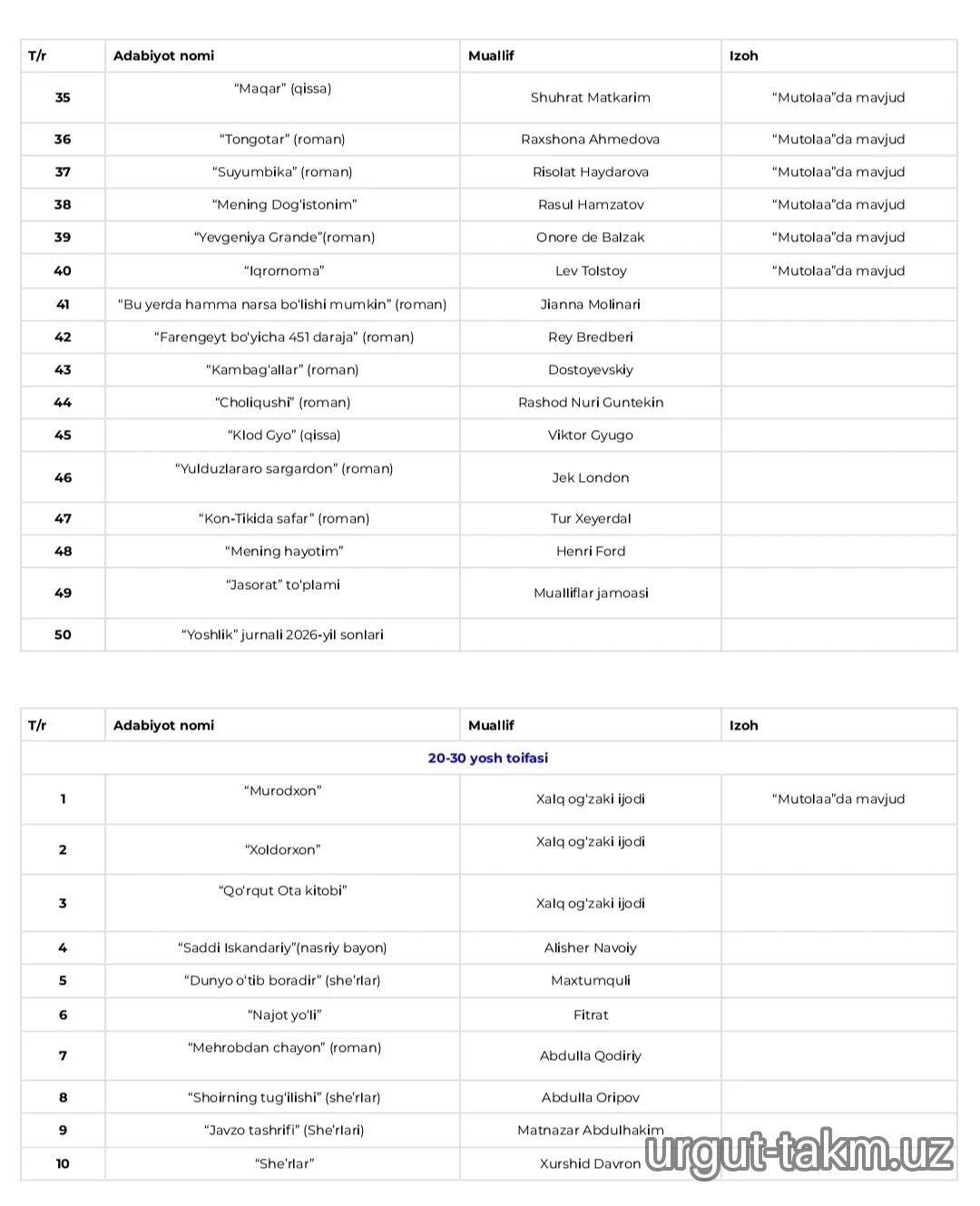 | T/r | Adabiyot nomi | Muallif | Izoh |
|---|---|---|---|
| 35 | "Maqar" (qissa) | Shuhrat Matkarim | "Mutolaa"da mavjud |
| 36 | "Tongotar" (roman) | Raxshona Ahmedova | "Mutolaa"da mavjud |
| 37 | "Suyumbika" (roman) | Risolat Haydarova | "Mutolaa"da mavjud |
| 38 | "Mening Dog'istonim" | Rasul Hamzatov | "Mutolaa"da mavjud |
| 39 | "Yevgeniya Grande"(roman) | Onore de Balzak | "Mutolaa"da mavjud |
| 40 | "Iqrornoma" | Lev Tolstoy | "Mutolaa"da mavjud |
| 41 | "Bu yerda hamma narsa bo'lishi mumkin" (roman) | Jianna Molinari | |
| 42 | "Farengeyt bo'yicha 451 daraja" (roman) | Rey Bredberi | |
| 43 | "Kambag'allar" (roman) | Dostoyevskiy | |
| 44 | "Choliqushi" (roman) | Rashod Nuri Guntekin | |
| 45 | "Klod Gyo" (qissa) | Viktor Gyugo | |
| 46 | "Yulduzlararo sargardon" (roman) | Jek London | |
| 47 | "Kon-Tikida safar" (roman) | Tur Xeyerdal | |
| 48 | "Mening hayotim" | Henri Ford | |
| 49 | "Jasorat" to'plami | Mualliflar jamoasi | |
| 50 | "Yoshlik" jurnali 2026-yil sonlari | | |

| T/r | Adabiyot nomi | Muallif | Izoh |
|---|---|---|---|
| 20-30 yosh toifasi | | | |
| 1 | "Murodxon" | Xalq og'zaki ijodi | "Mutolaa"da mavjud |
| 2 | "Xoldorxon" | Xalq og'zaki ijodi | |
| 3 | "Qo'rqut Ota kitobi" | Xalq og'zaki ijodi | |
| 4 | "Saddi Iskandariy"(nasriy bayon) | Alisher Navoiy | |
| 5 | "Dunyo o'tib boradir" (she'rlar) | Maxtumquli | |
| 6 | "Najot yo'li" | Fitrat | |
| 7 | "Mehrobdan chayon" (roman) | Abdulla Qodiriy | |
| 8 | "Shoirning tug'ilishi" (she'rlar) | Abdulla Oripov | |
| 9 | "Javzo tashrifi" (She'rlari) | Matnazar Abdulhakim | |
| 10 | "She'rlar" | Xurshid Davron | |

urgut-takm.uz